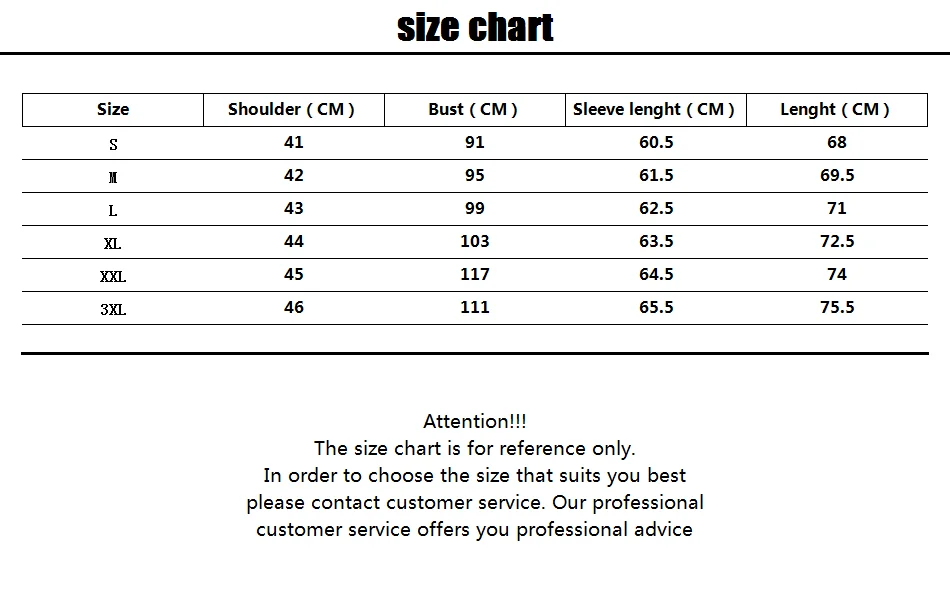 size chart

| Size | Shoulder ( CM ) | Bust ( CM ) | Sleeve lenght ( CM ) | Lenght ( CM ) |
|---|---|---|---|---|
| S | 41 | 91 | 60.5 | 68 |
| M | 42 | 95 | 61.5 | 69.5 |
| L | 43 | 99 | 62.5 | 71 |
| XL | 44 | 103 | 63.5 | 72.5 |
| XXL | 45 | 117 | 64.5 | 74 |
| 3XL | 46 | 111 | 65.5 | 75.5 |

Attention!!!
The size chart is for reference only.
In order to choose the size that suits you best please contact customer service. Our professional customer service offers you professional advice